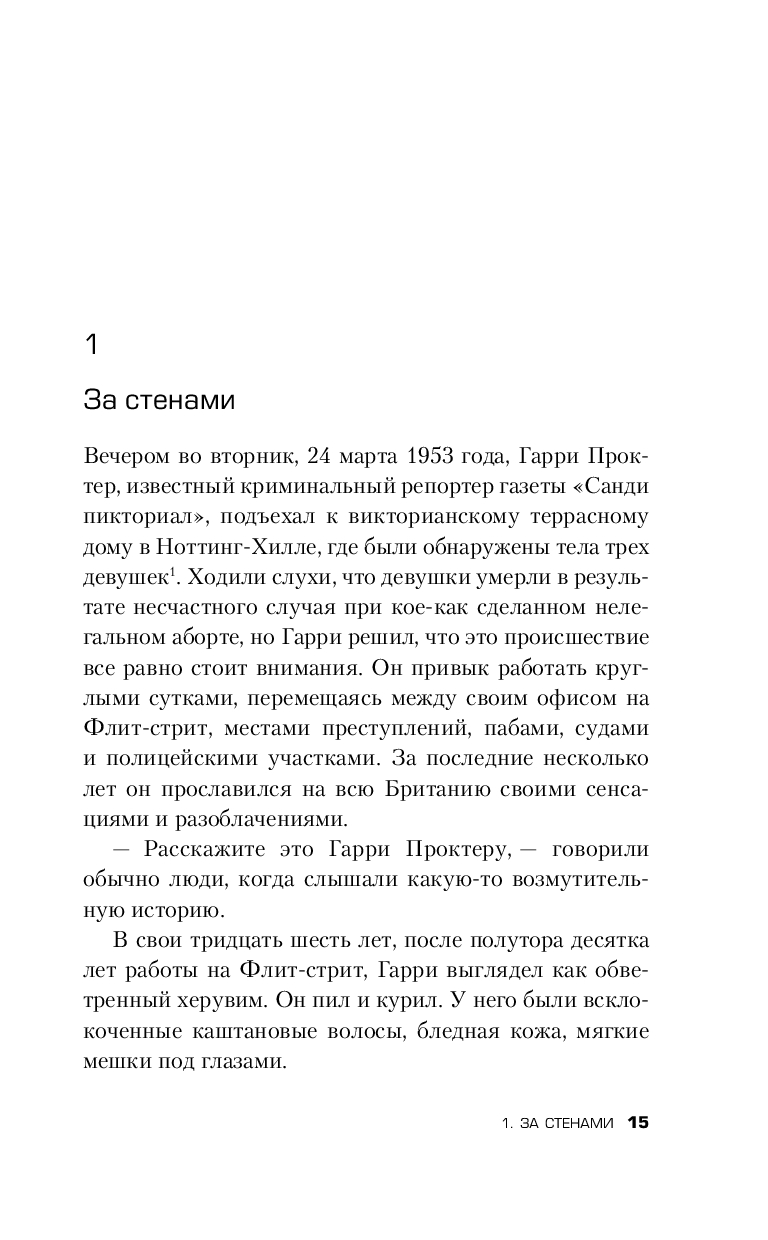 1

За стенами

Вечером во вторник, 24 марта 1953 года, Гарри Проктер, известный криминальный репортер газеты «Санди пикториал», подъехал к викторианскому террасному дому в Ноттинг-Хилле, где были обнаружены тела трех девушек$^1$. Ходили слухи, что девушки умерли в результате несчастного случая при кое-как сделанном нелегальном аборте, но Гарри решил, что это происшествие все равно стоит внимания. Он привык работать круглыми сутками, перемещаясь между своим офисом на Флит-стрит, местами преступлений, пабами, судами и полицейскими участками. За последние несколько лет он прославился на всю Британию своими сенсациями и разоблачениями.

— Расскажите это Гарри Проктеру, — говорили обычно люди, когда слышали какую-то возмутительную историю.

В свои тридцать шесть лет, после полутора десятка лет работы на Флит-стрит, Гарри выглядел как обветренный херувим. Он пил и курил. У него были всклокоченные каштановые волосы, бледная кожа, мягкие мешки под глазами.

1. ЗА СТЕНАМИ 15